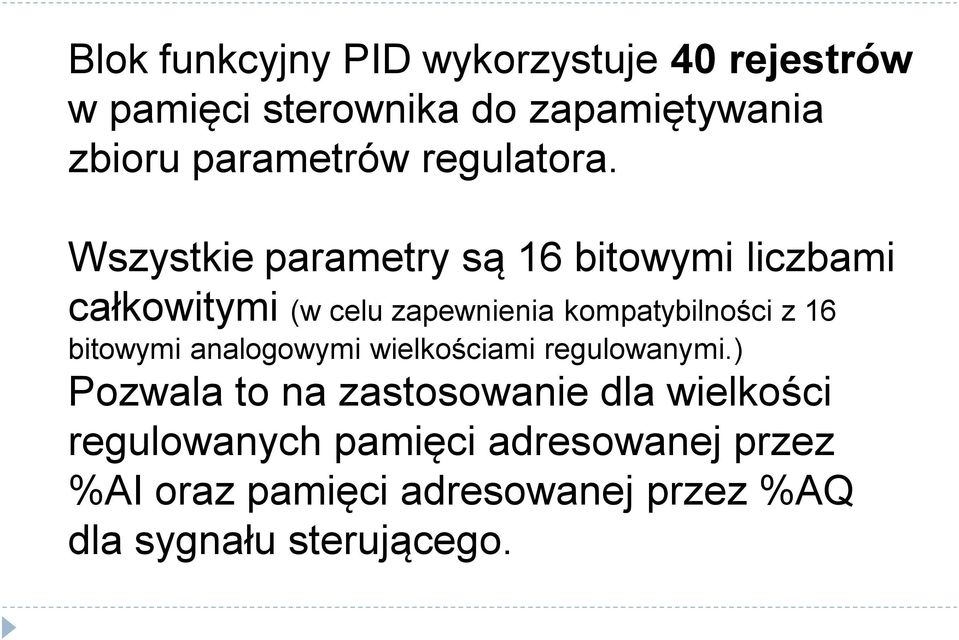 Blok funkcyjny PID wykorzystuje 40 rejestrów w pamięci sterownika do zapamiętywania zbioru parametrów regulatora.

Wszystkie parametry są 16 bitowymi liczbami całkowitymi (w celu zapewnienia kompatybilności z 16 bitowymi analogowymi wielkościami regulowanymi.)
Pozwala to na zastosowanie dla wielkości regulowanych pamięci adresowanej przez %AI oraz pamięci adresowanej przez %AQ dla sygnału sterującego.